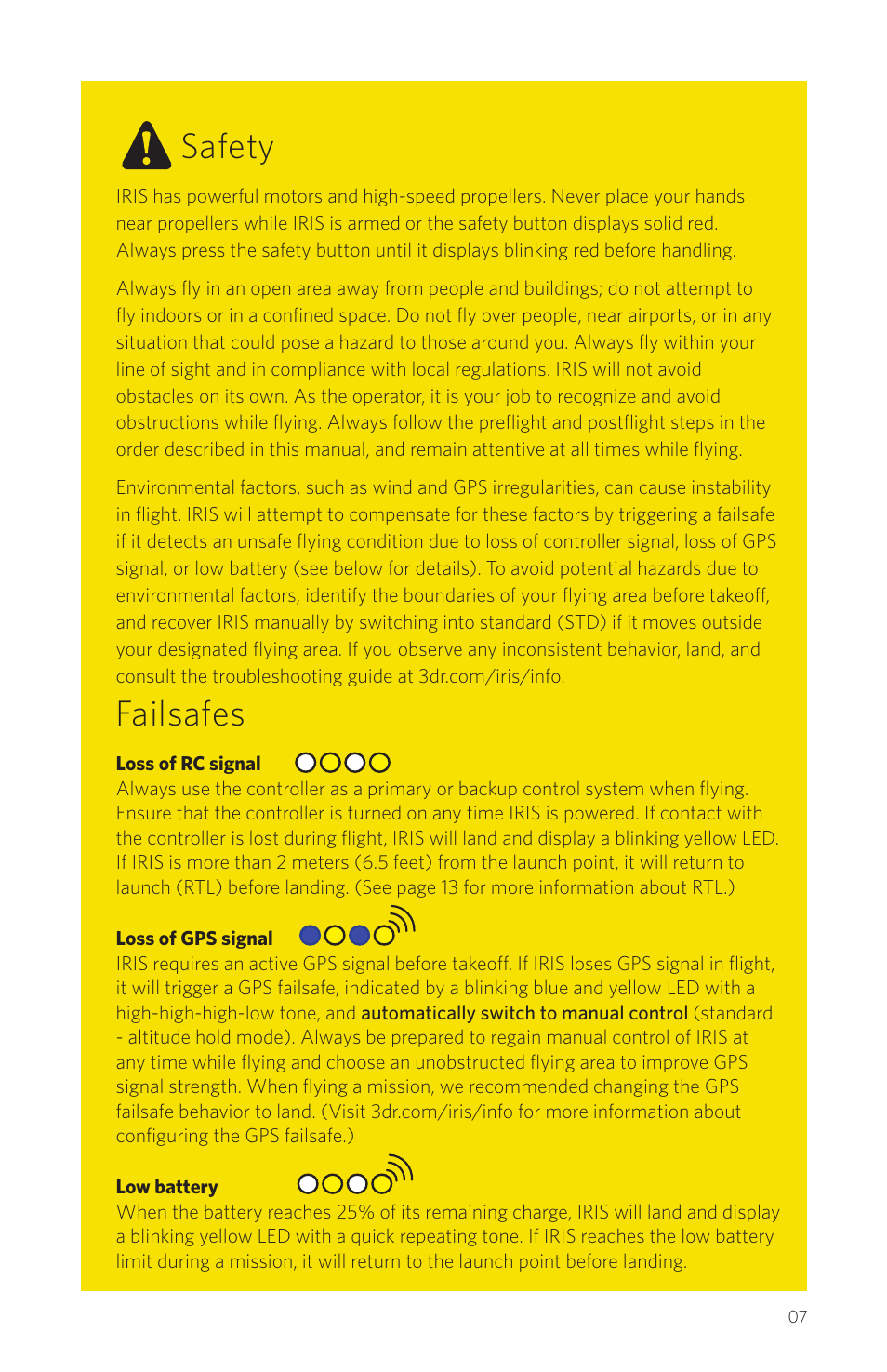 Safety

IRIS has powerful motors and high-speed propellers. Never place your hands near propellers while IRIS is armed or the safety button displays solid red. Always press the safety button until it displays blinking red before handling.

Always fly in an open area away from people and buildings; do not attempt to fly indoors or in a confined space. Do not fly over people, near airports, or in any situation that could pose a hazard to those around you. Always fly within your line of sight and in compliance with local regulations. IRIS will not avoid obstacles on its own. As the operator, it is your job to recognize and avoid obstructions while flying. Always follow the preflight and postflight steps in the order described in this manual, and remain attentive at all times while flying.

Environmental factors, such as wind and GPS irregularities, can cause instability in flight. IRIS will attempt to compensate for these factors by triggering a failsafe if it detects an unsafe flying condition due to loss of controller signal, loss of GPS signal, or low battery (see below for details). To avoid potential hazards due to environmental factors, identify the boundaries of your flying area before takeoff, and recover IRIS manually by switching into standard (STD) if it moves outside your designated flying area. If you observe any inconsistent behavior, land, and consult the troubleshooting guide at 3dr.com/iris/info.

Failsafes

Loss of RC signal
Always use the controller as a primary or backup control system when flying. Ensure that the controller is turned on any time IRIS is powered. If contact with the controller is lost during flight, IRIS will land and display a blinking yellow LED. If IRIS is more than 2 meters (6.5 feet) from the launch point, it will return to launch (RTL) before landing. (See page 13 for more information about RTL.)

Loss of GPS signal
IRIS requires an active GPS signal before takeoff. If IRIS loses GPS signal in flight, it will trigger a GPS failsafe, indicated by a blinking blue and yellow LED with a high-high-high-low tone, and automatically switch to manual control (standard - altitude hold mode). Always be prepared to regain manual control of IRIS at any time while flying and choose an unobstructed flying area to improve GPS signal strength. When flying a mission, we recommended changing the GPS failsafe behavior to land. (Visit 3dr.com/iris/info for more information about configuring the GPS failsafe.)

Low battery
When the battery reaches 25% of its remaining charge, IRIS will land and display a blinking yellow LED with a quick repeating tone. If IRIS reaches the low battery limit during a mission, it will return to the launch point before landing.

07